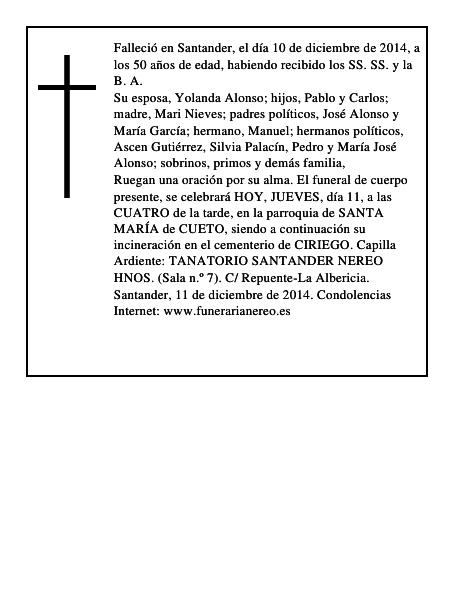 Falleció en Santander, el día 10 de diciembre de 2014, a los 50 años de edad, habiendo recibido los SS. SS. y la B. A.

Su esposa, Yolanda Alonso; hijos, Pablo y Carlos; madre, Mari Nieves; padres políticos, José Alonso y María García; hermano, Manuel; hermanos políticos, Ascen Gutiérrez, Silvia Palacín, Pedro y María José Alonso; sobrinos, primos y demás familia,

Ruegan una oración por su alma. El funeral de cuerpo presente, se celebrará HOY, JUEVES, día 11, a las CUATRO de la tarde, en la parroquia de SANTA MARÍA de CUETO, siendo a continuación su incineración en el cementerio de CIRIEGO. Capilla Ardiente: TANATORIO SANTANDER NEREO HNOS. (Sala n.º 7). C/ Repuente-La Albericia.

Santander, 11 de diciembre de 2014. Condolencias Internet: www.funerarianereo.es